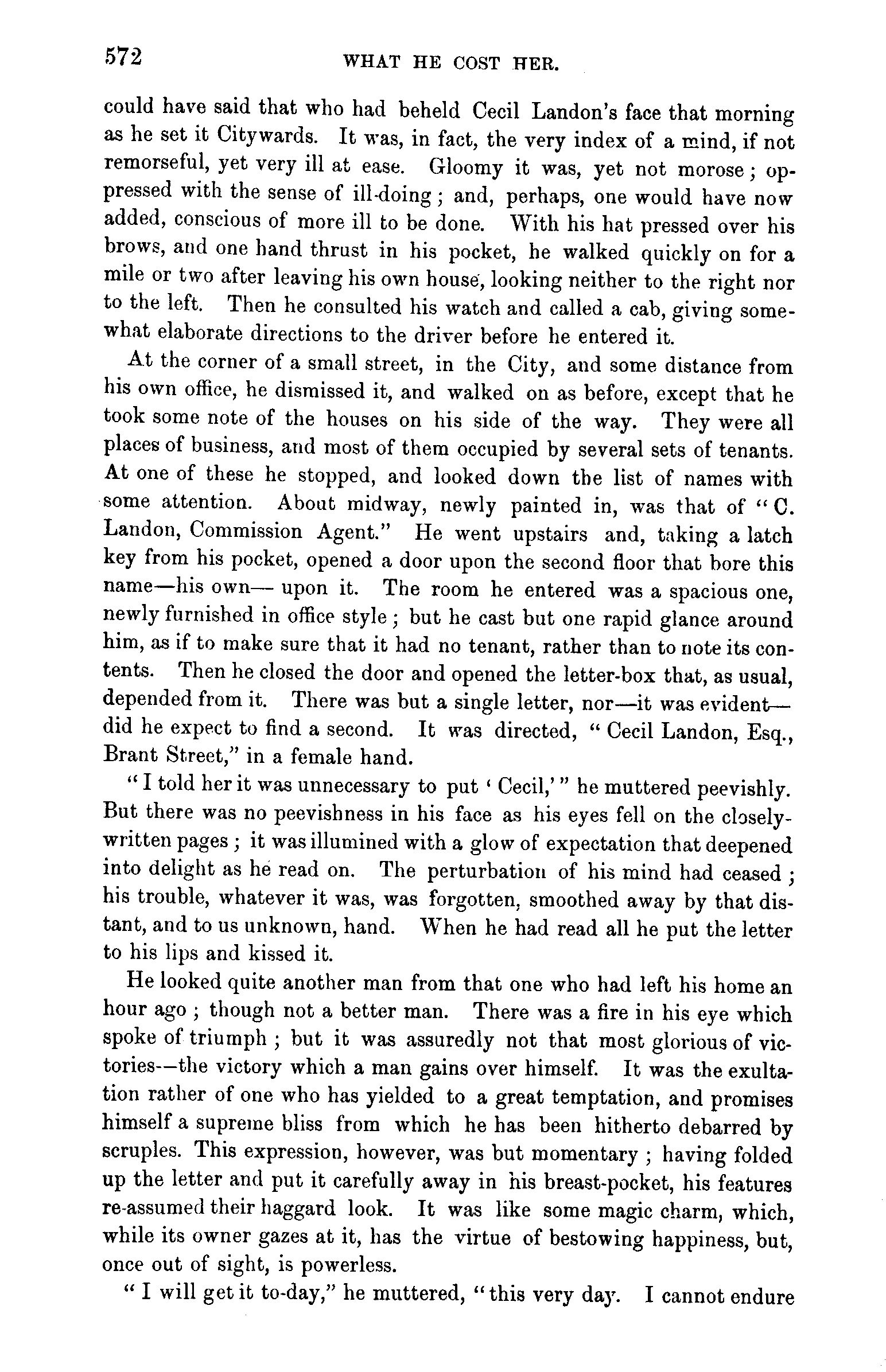 572 WHAT HE COST HER.

could have said that who had beheld Cecil Landon's face that morning as he set it Citywards. It was, in fact, the very index of a mind, if not remorseful, yet very ill at ease. Gloomy it was, yet not morose; oppressed with the sense of ill-doing; and, perhaps, one would have now added, conscious of more ill to be done. With his hat pressed over his brows, and one hand thrust in his pocket, he walked quickly on for a mile or two after leaving his own house, looking neither to the right nor to the left. Then he consulted his watch and called a cab, giving somewhat elaborate directions to the driver before he entered it.

At the corner of a small street, in the City, and some distance from his own office, he dismissed it, and walked on as before, except that he took some note of the houses on his side of the way. They were all places of business, and most of them occupied by several sets of tenants. At one of these he stopped, and looked down the list of names with some attention. About midway, newly painted in, was that of "C. Landon, Commission Agent." He went upstairs and, taking a latch key from his pocket, opened a door upon the second floor that bore this name—his own— upon it. The room he entered was a spacious one, newly furnished in office style; but he cast but one rapid glance around him, as if to make sure that it had no tenant, rather than to note its contents. Then he closed the door and opened the letter-box that, as usual, depended from it. There was but a single letter, nor—it was evident—did he expect to find a second. It was directed, "Cecil Landon, Esq., Brant Street," in a female hand.

"I told her it was unnecessary to put 'Cecil,'" he muttered peevishly. But there was no peevishness in his face as his eyes fell on the closely-written pages; it was illumined with a glow of expectation that deepened into delight as he read on. The perturbation of his mind had ceased; his trouble, whatever it was, was forgotten, smoothed away by that distant, and to us unknown, hand. When he had read all he put the letter to his lips and kissed it.

He looked quite another man from that one who had left his home an hour ago; though not a better man. There was a fire in his eye which spoke of triumph; but it was assuredly not that most glorious of victories--the victory which a man gains over himself. It was the exultation rather of one who has yielded to a great temptation, and promises himself a supreme bliss from which he has been hitherto debarred by scruples. This expression, however, was but momentary; having folded up the letter and put it carefully away in his breast-pocket, his features re-assumed their haggard look. It was like some magic charm, which, while its owner gazes at it, has the virtue of bestowing happiness, but, once out of sight, is powerless.

"I will get it to-day," he muttered, "this very day. I cannot endure